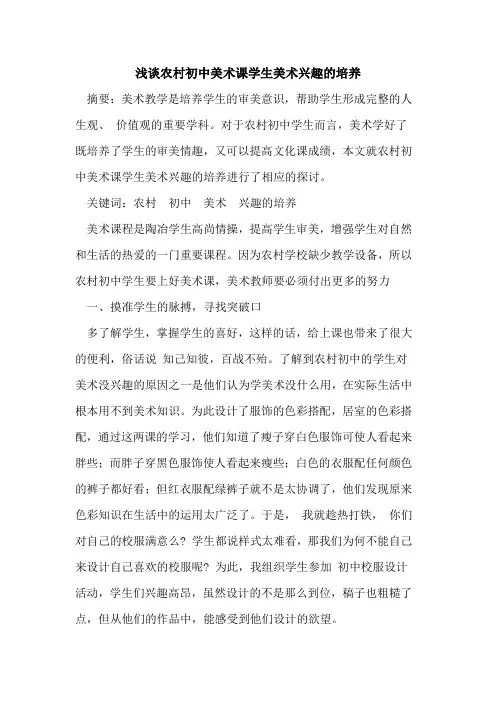 浅谈农村初中美术课学生美术兴趣的培养

摘要：美术教学是培养学生的审美意识，帮助学生形成完整的人生观、 价值观的重要学科。对于农村初中学生而言，美术学好了既培养了学生的审美情趣，又可以提高文化课成绩，本文就农村初中美术课学生美术兴趣的培养进行了相应的探讨。

关键词：农村　初中　美术　兴趣的培养

美术课程是陶冶学生高尚情操，提高学生审美，增强学生对自然和生活的热爱的一门重要课程。因为农村学校缺少教学设备，所以农村初中学生要上好美术课，美术教师要必须付出更多的努力

一、摸准学生的脉搏，寻找突破口

多了解学生，掌握学生的喜好，这样的话，给上课也带来了很大的便利，俗话说 知己知彼，百战不殆。了解到农村初中的学生对美术没兴趣的原因之一是他们认为学美术没什么用，在实际生活中根本用不到美术知识。为此设计了服饰的色彩搭配，居室的色彩搭配，通过这两课的学习，他们知道了瘦子穿白色服饰可使人看起来胖些；而胖子穿黑色服饰使人看起来瘦些；白色的衣服配任何颜色的裤子都好看；但红衣服配绿裤子就不是太协调了，他们发现原来色彩知识在生活中的运用太广泛了。于是， 我就趁热打铁， 你们对自己的校服满意么？学生都说样式太难看，那我们为何不能自己来设计自己喜欢的校服呢？为此，我组织学生参加 初中校服设计活动，学生们兴趣高昂，虽然设计的不是那么到位，稿子也粗糙了点，但从他们的作品中，能感受到他们设计的欲望。